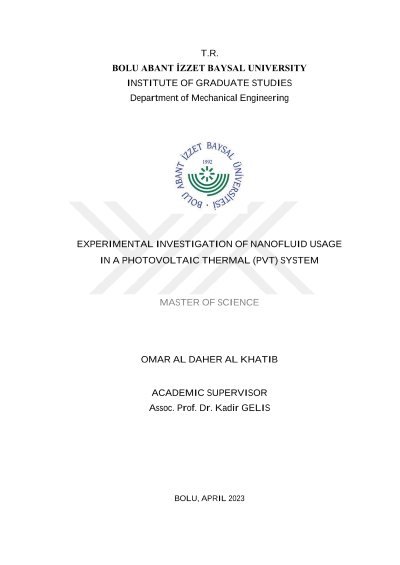 T.R.
BOLU ABANT İZZET BAYSAL UNIVERSITY
INSTITUTE OF GRADUATE STUDIES
Department of Mechanical Engineering

BOLU ABANT İZZET BAYSAL ÜNİVERSİTESİ
1992

EXPERIMENTAL INVESTIGATION OF NANOFLUID USAGE IN A PHOTOVOLTAIC THERMAL (PVT) SYSTEM

MASTER OF SCIENCE

OMAR AL DAHER AL KHATIB

ACADEMIC SUPERVISOR
Assoc. Prof. Dr. Kadir GELIS

BOLU, APRIL 2023